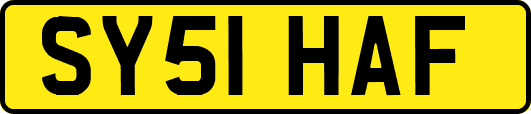 SY51 HAF